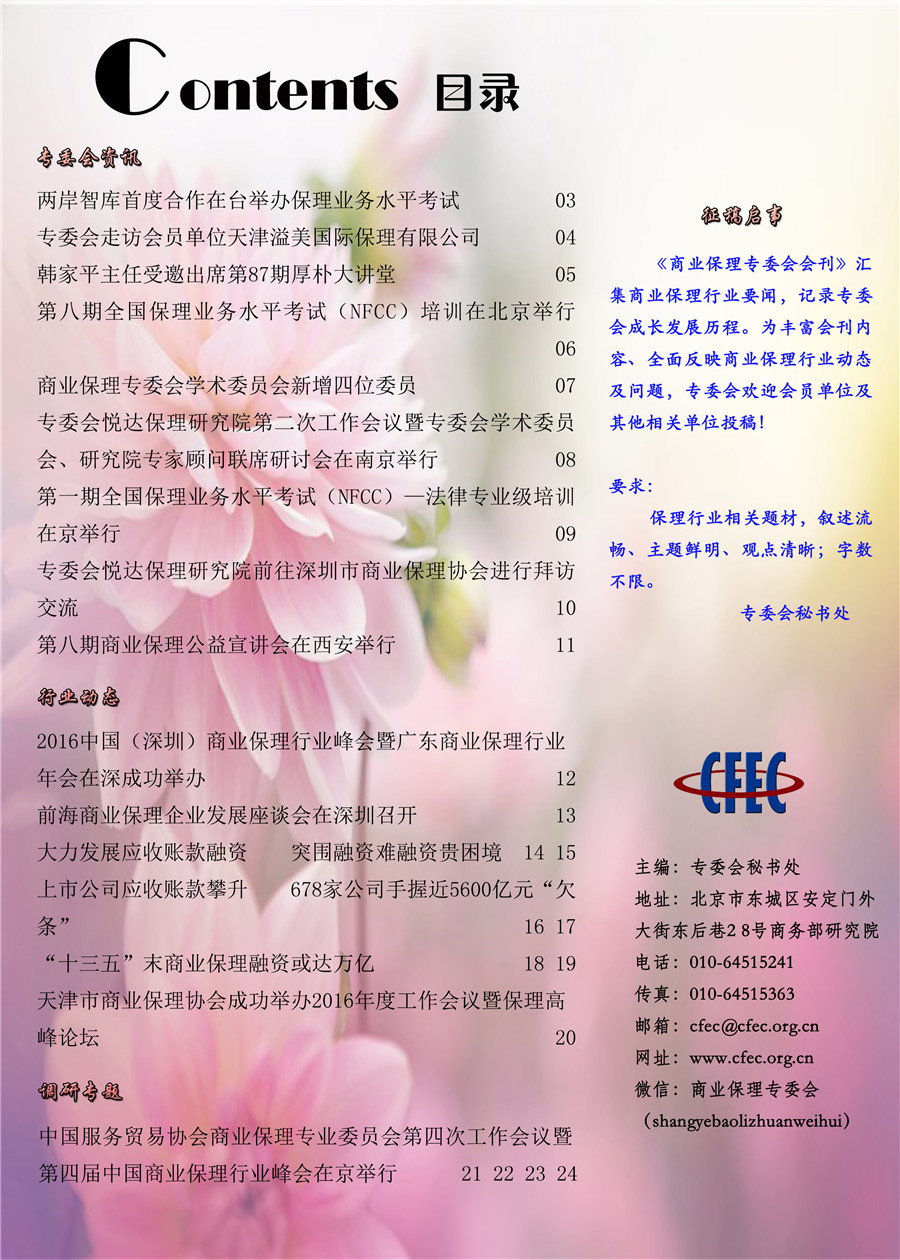 Contents 目录

专委会资讯

两岸智库首度合作在台举办保理业务水平考试 03

专委会走访会员单位天津溢美国际保理有限公司 04

韩家平主任受邀出席第87期厚朴大讲堂 05

第八期全国保理业务水平考试（NFCC）培训在北京举行 06

商业保理专委会学术委员会新增四位委员 07

专委会悦达保理研究院第二次工作会议暨专委会学术委员会、研究院专家顾问联席研讨会在南京举行 08

第一期全国保理业务水平考试（NFCC）—法律专业级培训在京举行 09

专委会悦达保理研究院前往深圳市商业保理协会进行拜访交流 10

第八期商业保理公益宣讲会在西安举行 11

行业动态

2016中国（深圳）商业保理行业峰会暨广东商业保理行业年会在深成功举办 12

前海商业保理企业发展座谈会在深圳召开 13

大力发展应收账款融资 突围融资难融资贵困境 14 15

上市公司应收账款攀升 678家公司手握近5600亿元“欠条” 16 17

“十三五”末商业保理融资或达万亿 18 19

天津市商业保理协会成功举办2016年度工作会议暨保理高峰论坛 20

调研专题

中国服务贸易协会商业保理专业委员会第四次工作会议暨第四届中国商业保理行业峰会在京举行 21 22 23 24

征稿启事

《商业保理专委会会刊》汇集商业保理行业要闻，记录专委会成长发展历程。为丰富会刊内容、全面反映商业保理行业动态及问题，专委会欢迎会员单位及其他相关单位投稿！

要求：

保理行业相关题材，叙述流畅、主题鲜明、观点清晰；字数不限。

专委会秘书处

CFEC

主编：专委会秘书处
地址：北京市东城区安定门外大街东后巷28号商务部研究院
电话：010-64515241
传真：010-64515363
邮箱：cfec@cfec.org.cn
网址：www.cfec.org.cn
微信：商业保理专委会
（shangyebaolizhuanweihui）